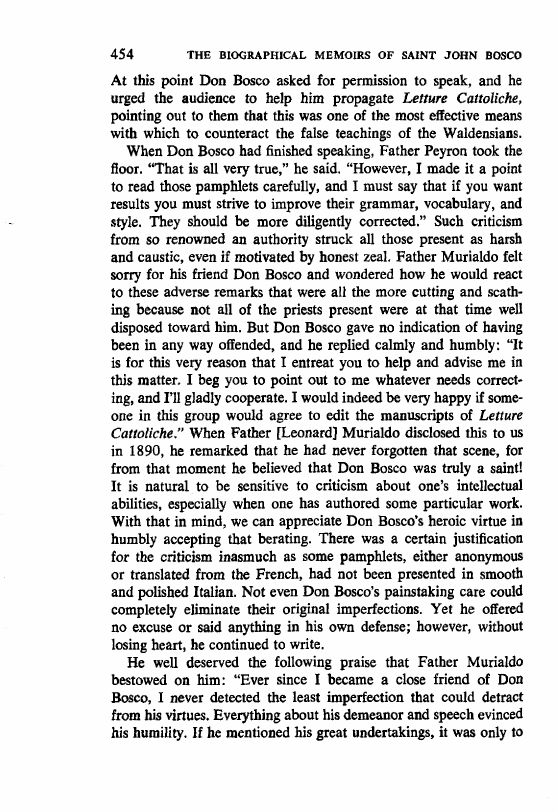 454 THE BIOGRAPHICAL MEMOIRS OF SAINT JOHN BOSCO

At this point Don Bosco asked for permission to speak, and he urged the audience to help him propagate Letture Cattoliche, pointing out to them that this was one of the most effective means with which to counteract the false teachings of the Waldensians.

When Don Bosco had finished speaking, Father Peyron took the floor. "That is all very true," he said. "However, I made it a point to read those pamphlets carefully, and I must say that if you want results you must strive to improve their grammar, vocabulary, and style. They should be more diligently corrected." Such criticism from so renowned an authority struck all those present as harsh and caustic, even if motivated by honest zeal. Father Murialdo felt sorry for his friend Don Bosco and wondered how he would react to these adverse remarks that were all the more cutting and scathing because not all of the priests present were at that time well disposed toward him. But Don Bosco gave no indication of having been in any way offended, and he replied calmly and humbly: "It is for this very reason that I entreat you to help and advise me in this matter. I beg you to point out to me whatever needs correcting, and I'll gladly cooperate. I would indeed be very happy if someone in this group would agree to edit the manuscripts of Letture Cattoliche." When Father [Leonard] Murialdo disclosed this to us in 1890, he remarked that he had never forgotten that scene, for from that moment he believed that Don Bosco was truly a saint! It is natural to be sensitive to criticism about one's intellectual abilities, especially when one has authored some particular work. With that in mind, we can appreciate Don Bosco's heroic virtue in humbly accepting that berating. There was a certain justification for the criticism inasmuch as some pamphlets, either anonymous or translated from the French, had not been presented in smooth and polished Italian. Not even Don Bosco's painstaking care could completely eliminate their original imperfections. Yet he offered no excuse or said anything in his own defense; however, without losing heart, he continued to write.

He well deserved the following praise that Father Murialdo bestowed on him: "Ever since I became a close friend of Don Bosco, I never detected the least imperfection that could detract from his virtues. Everything about his demeanor and speech evinced his humility. If he mentioned his great undertakings, it was only to